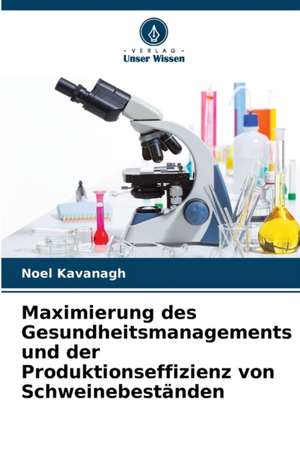 - VERLAG -
Unser Wissen

Noel Kavanagh

Maximierung des Gesundheitsmanagements und der Produktionseffizienz von Schweinebeständen